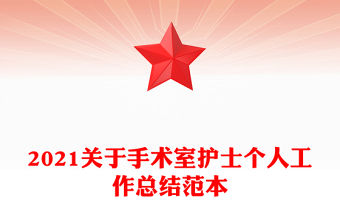 2021关于手术室护士个人工作总结范本